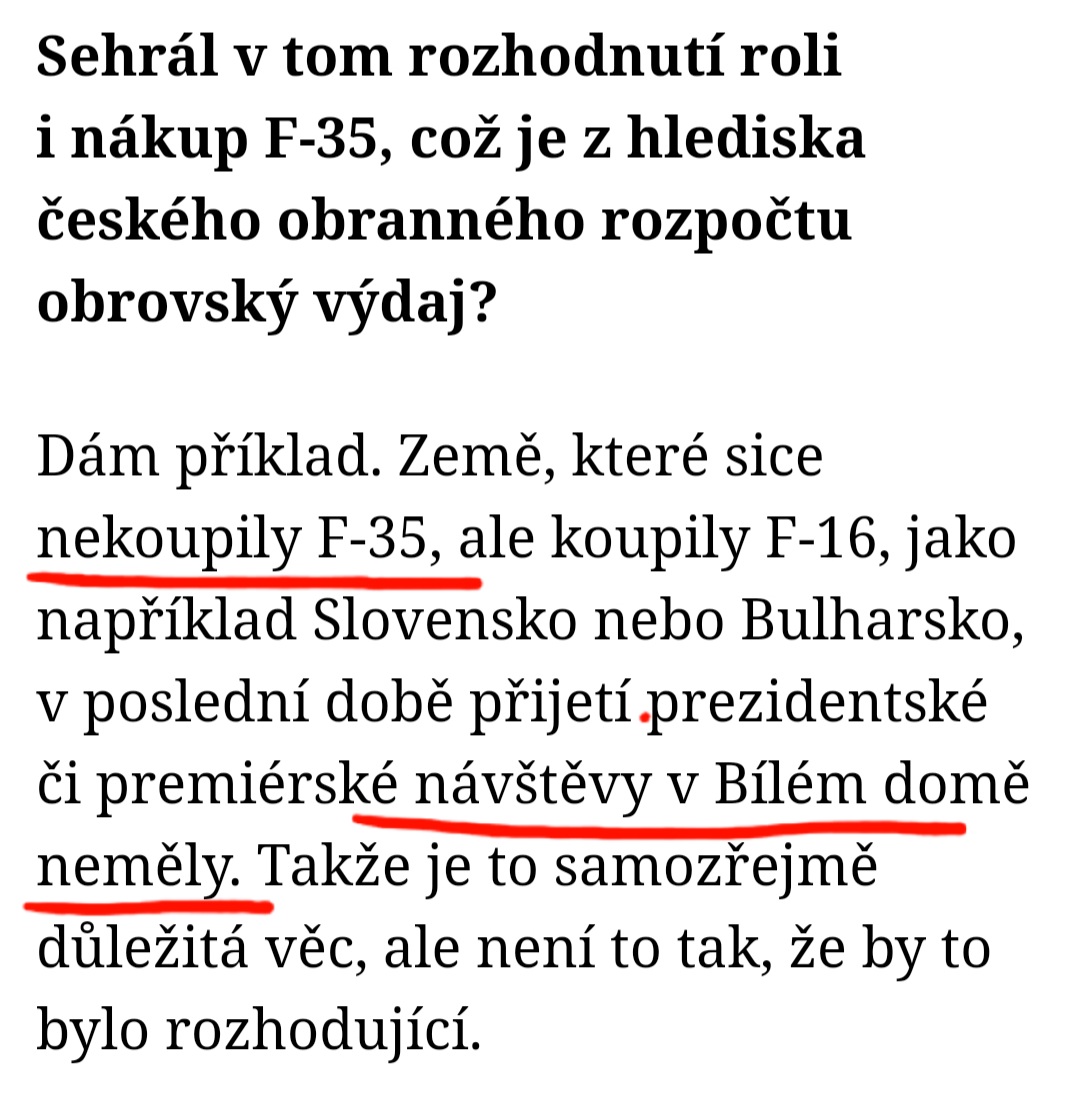 Sehrál v tom rozhodnutí roli i nákup F-35, což je z hlediska českého obranného rozpočtu obrovský výdaj?

Dám příklad. Země, které sice nekoupily F-35, ale koupily F-16, jako například Slovensko nebo Bulharsko, v poslední době přijetí prezidentské či premiérské návštěvy v Bílém domě neměly. Takže je to samozřejmě důležitá věc, ale není to tak, že by to bylo rozhodující.